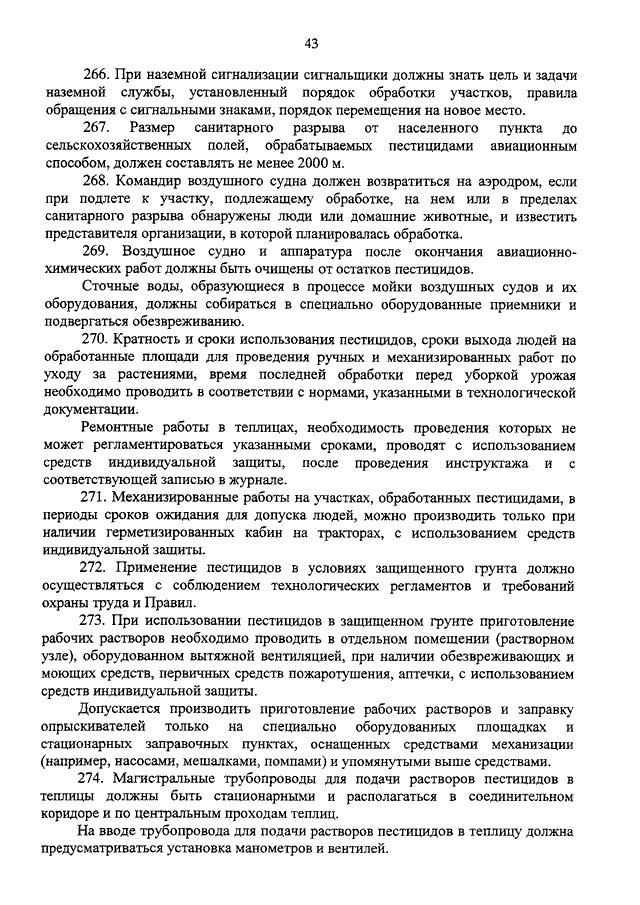 43

266. При наземной сигнализации сигнальщики должны знать цель и задачи наземной службы, установленный порядок обработки участков, правила обращения с сигнальными знаками, порядок перемещения на новое место.

267. Размер санитарного разрыва от населенного пункта до сельскохозяйственных полей, обрабатываемых пестицидами авиационным способом, должен составлять не менее 2000 м.

268. Командир воздушного судна должен возвратиться на аэродром, если при подлете к участку, подлежащему обработке, на нем или в пределах санитарного разрыва обнаружены люди или домашние животные, и известить представителя организации, в которой планировалась обработка.

269. Воздушное судно и аппаратура после окончания авиационно-химических работ должны быть очищены от остатков пестицидов.

Сточные воды, образующиеся в процессе мойки воздушных судов и их оборудования, должны собираться в специально оборудованные приемники и подвергаться обезвреживанию.

270. Кратность и сроки использования пестицидов, сроки выхода людей на обработанные площади для проведения ручных и механизированных работ по уходу за растениями, время последней обработки перед уборкой урожая необходимо проводить в соответствии с нормами, указанными в технологической документации.

Ремонтные работы в теплицах, необходимость проведения которых не может регламентироваться указанными сроками, проводят с использованием средств индивидуальной защиты, после проведения инструктажа и с соответствующей записью в журнале.

271. Механизированные работы на участках, обработанных пестицидами, в периоды сроков ожидания для допуска людей, можно производить только при наличии герметизированных кабин на тракторах, с использованием средств индивидуальной защиты.

272. Применение пестицидов в условиях защищенного грунта должно осуществляться с соблюдением технологических регламентов и требований охраны труда и Правил.

273. При использовании пестицидов в защищенном грунте приготовление рабочих растворов необходимо проводить в отдельном помещении (растворном узле), оборудованном вытяжной вентиляцией, при наличии обезвреживающих и моющих средств, первичных средств пожаротушения, аптечки, с использованием средств индивидуальной защиты.

Допускается производить приготовление рабочих растворов и заправку опрыскивателей только на специально оборудованных площадках и стационарных заправочных пунктах, оснащенных средствами механизации (например, насосами, мешалками, помпами) и упомянутыми выше средствами.

274. Магистральные трубопроводы для подачи растворов пестицидов в теплицы должны быть стационарными и располагаться в соединительном коридоре и по центральным проходам теплиц.

На вводе трубопровода для подачи растворов пестицидов в теплицу должна предусматриваться установка манометров и вентилей.